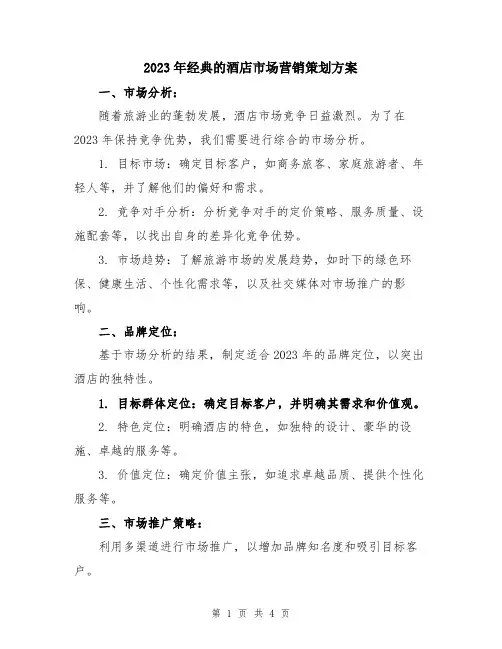 2023年经典的酒店市场营销策划方案

一、市场分析：

随着旅游业的蓬勃发展，酒店市场竞争日益激烈。为了在2023年保持竞争优势，我们需要进行综合的市场分析。

1. 目标市场：确定目标客户，如商务旅客、家庭旅游者、年轻人等，并了解他们的偏好和需求。

2. 竞争对手分析：分析竞争对手的定价策略、服务质量、设施配套等，以找出自身的差异化竞争优势。

3. 市场趋势：了解旅游市场的发展趋势，如时下的绿色环保、健康生活、个性化需求等，以及社交媒体对市场推广的影响。

二、品牌定位：

基于市场分析的结果，制定适合2023年的品牌定位，以突出酒店的独特性。

1. 目标群体定位：确定目标客户，并明确其需求和价值观。

2. 特色定位：明确酒店的特色，如独特的设计、豪华的设施、卓越的服务等。

3. 价值定位：确定价值主张，如追求卓越品质、提供个性化服务等。

三、市场推广策略：

利用多渠道进行市场推广，以增加品牌知名度和吸引目标客户。

第 1 页 共 4 页